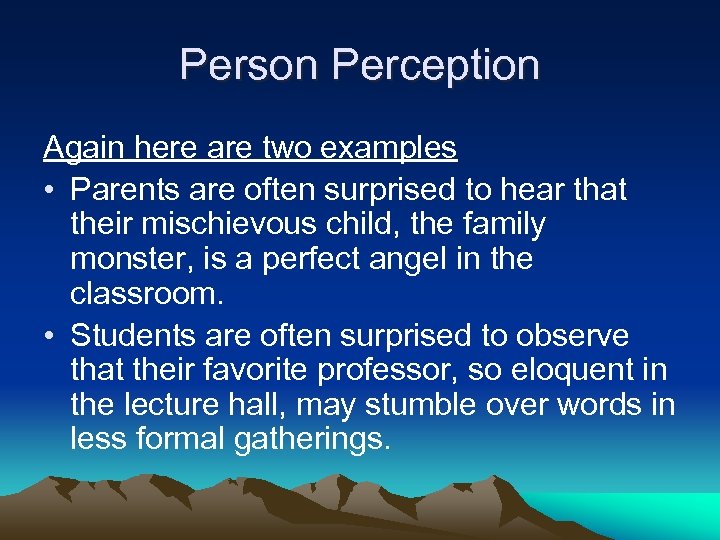 Person Perception

Again here are two examples

• Parents are often surprised to hear that their mischievous child, the family monster, is a perfect angel in the classroom.

• Students are often surprised to observe that their favorite professor, so eloquent in the lecture hall, may stumble over words in less formal gatherings.